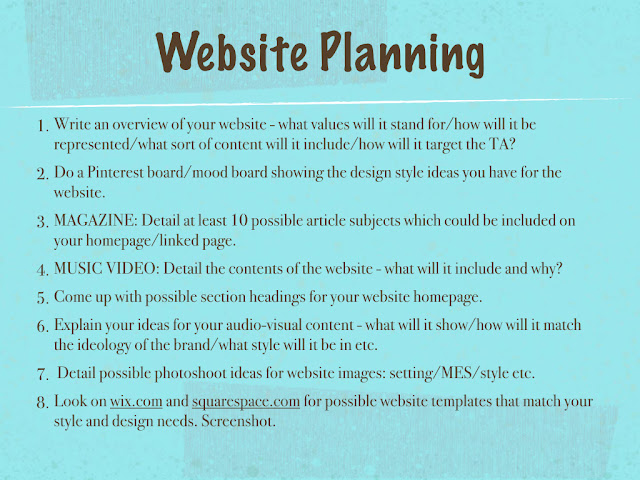 Website Planning

1. Write an overview of your website - what values will it stand for/how will it be represented/what sort of content will it include/how will it target the TA?

2. Do a Pinterest board/mood board showing the design style ideas you have for the website.

3. MAGAZINE: Detail at least 10 possible article subjects which could be included on your homepage/linked page.

4. MUSIC VIDEO: Detail the contents of the website - what will it include and why?

5. Come up with possible section headings for your website homepage.

6. Explain your ideas for your audio-visual content - what will it show/how will it match the ideology of the brand/what style will it be in etc.

7. Detail possible photoshoot ideas for website images: setting/MES/style etc.

8. Look on wix.com and squarespace.com for possible website templates that match your style and design needs. Screenshot.